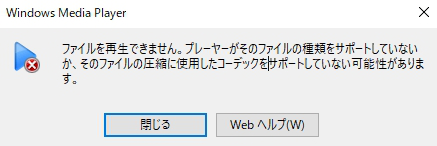 Windows Media Player

ファイルを再生できません。プレーヤーがそのファイルの種類をサポートしていないか、そのファイルの圧縮に使用したコーデックをサポートしていない可能性があります。

閉じる

Web ヘルプ(W)